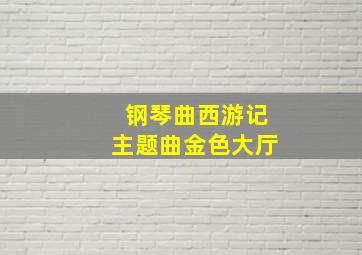 钢琴曲西游记
主题曲金色大厅